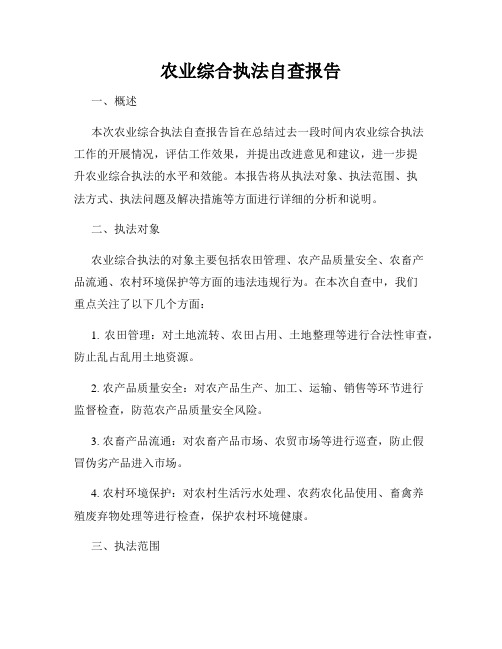 农业综合执法自查报告

一、概述

本次农业综合执法自查报告旨在总结过去一段时间内农业综合执法工作的开展情况，评估工作效果，并提出改进意见和建议，进一步提升农业综合执法的水平和效能。本报告将从执法对象、执法范围、执法方式、执法问题及解决措施等方面进行详细的分析和说明。

二、执法对象

农业综合执法的对象主要包括农田管理、农产品质量安全、农畜产品流通、农村环境保护等方面的违法违规行为。在本次自查中，我们重点关注了以下几个方面：

1. 农田管理：对土地流转、农田占用、土地整理等进行合法性审查，防止乱占乱用土地资源。

2. 农产品质量安全：对农产品生产、加工、运输、销售等环节进行监督检查，防范农产品质量安全风险。

3. 农畜产品流通：对农畜产品市场、农贸市场等进行巡查，防止假冒伪劣产品进入市场。

4. 农村环境保护：对农村生活污水处理、农药农化品使用、畜禽养殖废弃物处理等进行检查，保护农村环境健康。

三、执法范围